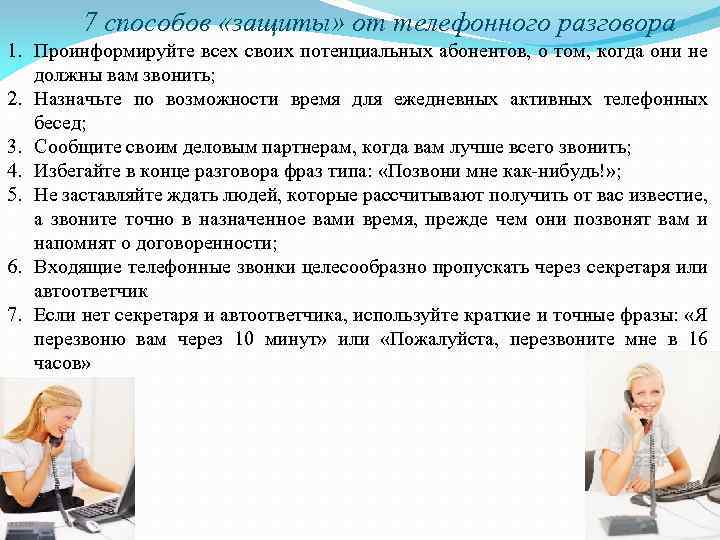 7 способов «защиты» от телефонного разговора

1. Проинформируйте всех своих потенциальных абонентов, о том, когда они не должны вам звонить;
2. Назначьте по возможности время для ежедневных активных телефонных бесед;
3. Сообщите своим деловым партнерам, когда вам лучше всего звонить;
4. Избегайте в конце разговора фраз типа: «Позвони мне как-нибудь!»;
5. Не заставляйте ждать людей, которые рассчитывают получить от вас известие, а звоните точно в назначенное вами время, прежде чем они позвонят вам и напомнят о договоренности;
6. Входящие телефонные звонки целесообразно пропускать через секретаря или автоответчик
7. Если нет секретаря и автоответчика, используйте краткие и точные фразы: «Я перезвоню вам через 10 минут» или «Пожалуйста, перезвоните мне в 16 часов»